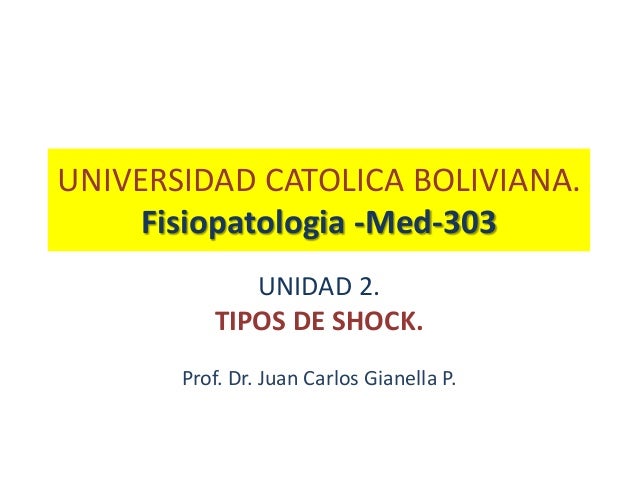 UNIVERSIDAD CATOLICA BOLIVIANA.
Fisiopatologia -Med-303

UNIDAD 2.
TIPOS DE SHOCK.

Prof. Dr. Juan Carlos Gianella P.